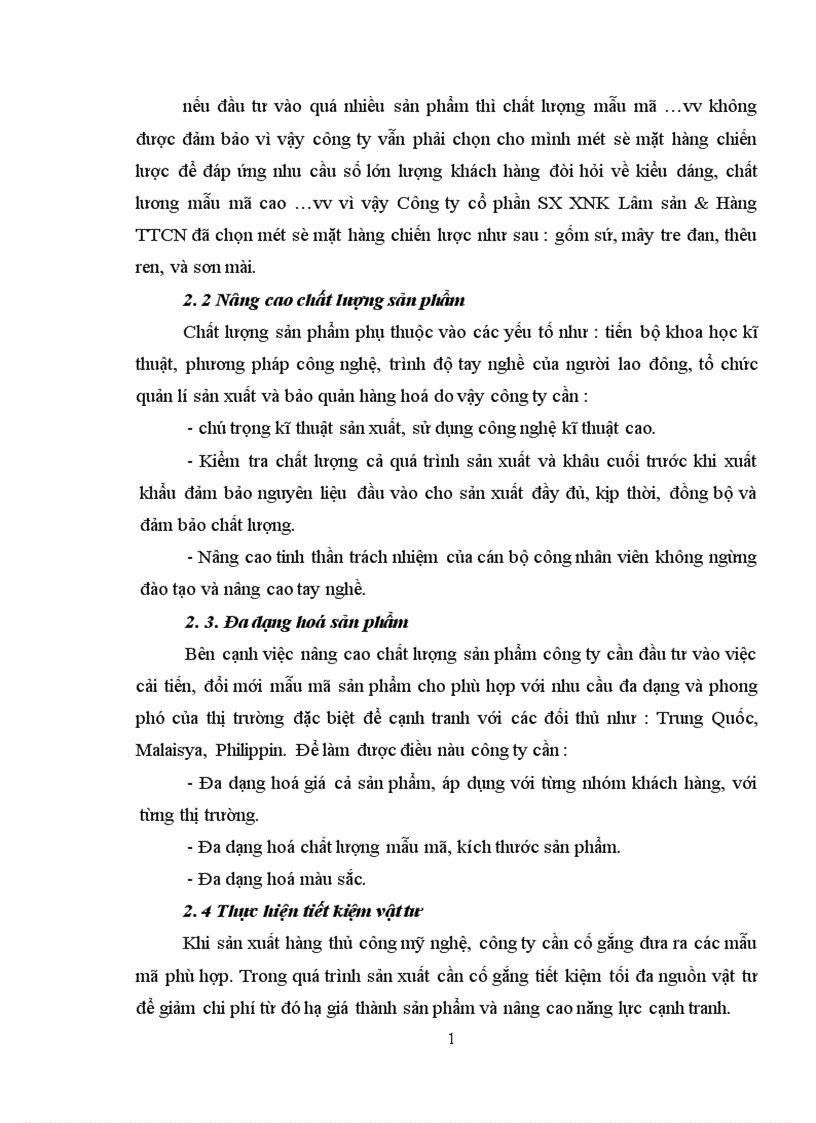 nếu đầu tư vào quá nhiều sản phẩm thì chất lượng mẫu mã …vv không được đảm bảo vì vậy công ty vẫn phải chọn cho mình mét sè mặt hàng chiến lược để đáp ứng nhu cầu số lớn lượng khách hàng đòi hỏi về kiểu dáng, chất lương mẫu mã cao …vv vì vậy Công ty cổ phần SX XNK Lâm sản & Hàng TTCN đã chọn mét sè mặt hàng chiến lược như sau : gốm sứ, mây tre đan, thêu ren, và sơn mài.

2. 2 Nâng cao chất lượng sản phẩm

Chất lượng sản phẩm phụ thuộc vào các yếu tố như : tiến bộ khoa học kĩ thuật, phương pháp công nghệ, trình độ tay nghề của người lao đông, tổ chức quản lí sản xuất và bảo quản hàng hoá do vậy công ty cần :

- chú trọng kĩ thuật sản xuất, sử dụng công nghệ kĩ thuật cao.

- Kiểm tra chất lượng cả quá trình sản xuất và khâu cuối trước khi xuất khẩu đảm bảo nguyên liệu đầu vào cho sản xuất đầy đủ, kịp thời, đồng bộ và đảm bảo chất lượng.

- Nâng cao tinh thần trách nhiệm của cán bộ công nhân viên không ngừng đào tạo và nâng cao tay nghề.

2. 3. Đa dạng hoá sản phẩm

Bên cạnh việc nâng cao chất lượng sản phẩm công ty cần đầu tư vào việc cải tiến, đổi mới mẫu mã sản phẩm cho phù hợp với nhu cầu đa dạng và phong phó của thị trường đặc biệt để cạnh tranh với các đối thủ như : Trung Quốc, Malaisya, Philippin. Để làm được điều nàu công ty cần :

- Đa dạng hoá giá cả sản phẩm, áp dụng với từng nhóm khách hàng, với từng thị trường.

- Đa dạng hoá chất lượng mẫu mã, kích thước sản phẩm.

- Đa dạng hoá màu sắc.

2. 4 Thực hiện tiết kiệm vật tư

Khi sản xuất hàng thủ công mỹ nghệ, công ty cần cố gắng đưa ra các mẫu mã phù hợp. Trong quá trình sản xuất cần cố gắng tiết kiệm tối đa nguồn vật tư để giảm chi phí từ đó hạ giá thành sản phẩm và nâng cao năng lực cạnh tranh.

1